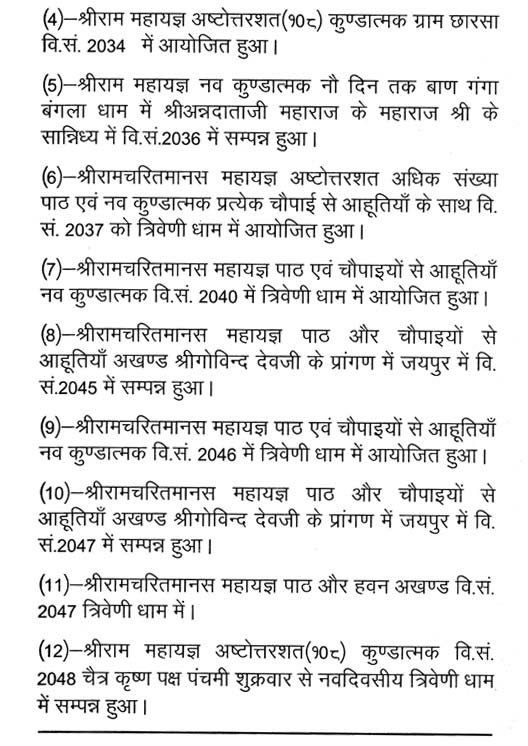 (4)–श्रीराम महायज्ञ अष्टोत्तरशत(१०८) कुण्डात्मक ग्राम छारसा वि.सं. 2034 में आयोजित हुआ।

(5)–श्रीराम महायज्ञ नव कुण्डात्मक नौ दिन तक बाण गंगा बंगला धाम में श्रीअन्नदाताजी महाराज के महाराज श्री के सान्निध्य में वि.सं.2036 में सम्पन्न हुआ।

(6)–श्रीरामचरितमानस महायज्ञ अष्टोत्तरशत अधिक संख्या पाठ एवं नव कुण्डात्मक प्रत्येक चौपाई से आहूतियाँ के साथ वि. सं. 2037 को त्रिवेणी धाम में आयोजित हुआ।

(7)–श्रीरामचरितमानस महायज्ञ पाठ एवं चौपाइयों से आहूतियाँ नव कुण्डात्मक वि.सं. 2040 में त्रिवेणी धाम में आयोजित हुआ।

(8)–श्रीरामचरितमानस महायज्ञ पाठ और चौपाइयों से आहूतियाँ अखण्ड श्रीगोविन्द देवजी के प्रांगण में जयपुर में वि. सं.2045 में सम्पन्न हुआ।

(9)–श्रीरामचरितमानस महायज्ञ पाठ एवं चौपाइयों से आहूतियाँ नव कुण्डात्मक वि.सं. 2046 में त्रिवेणी धाम में आयोजित हुआ।

(10)–श्रीरामचरितमानस महायज्ञ पाठ और चौपाइयों से आहूतियाँ अखण्ड श्रीगोविन्द देवजी के प्रांगण में जयपुर में वि. सं.2047 में सम्पन्न हुआ।

(11)–श्रीरामचरितमानस महायज्ञ पाठ और हवन अखण्ड वि.सं. 2047 त्रिवेणी धाम में।

(12)–श्रीराम महायज्ञ अष्टोत्तरशत(१०८) कुण्डात्मक वि.सं. 2048 चैत्र कृष्ण पक्ष पंचमी शुक्रवार से नवदिवसीय त्रिवेणी धाम में सम्पन्न हुआ।